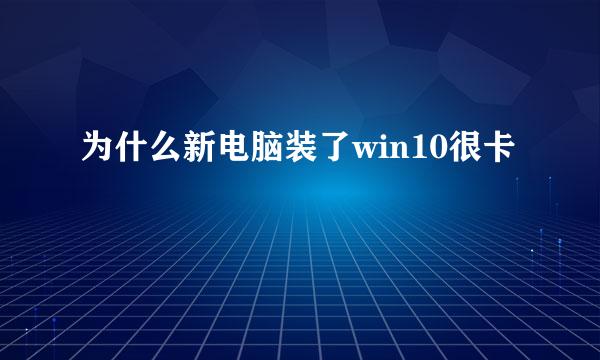 为什么新电脑装了win10很卡